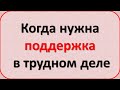 Когда нужна поддержка в трудном деле